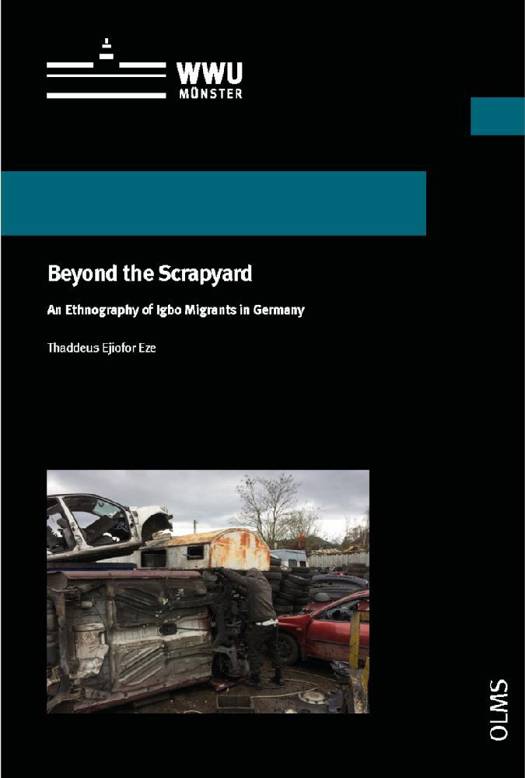 WWU
MÜNSTER

Beyond the Scrapyard

An Ethnography of Igbo Migrants in Germany

Thaddeus Ejiofor Eze

OLMS